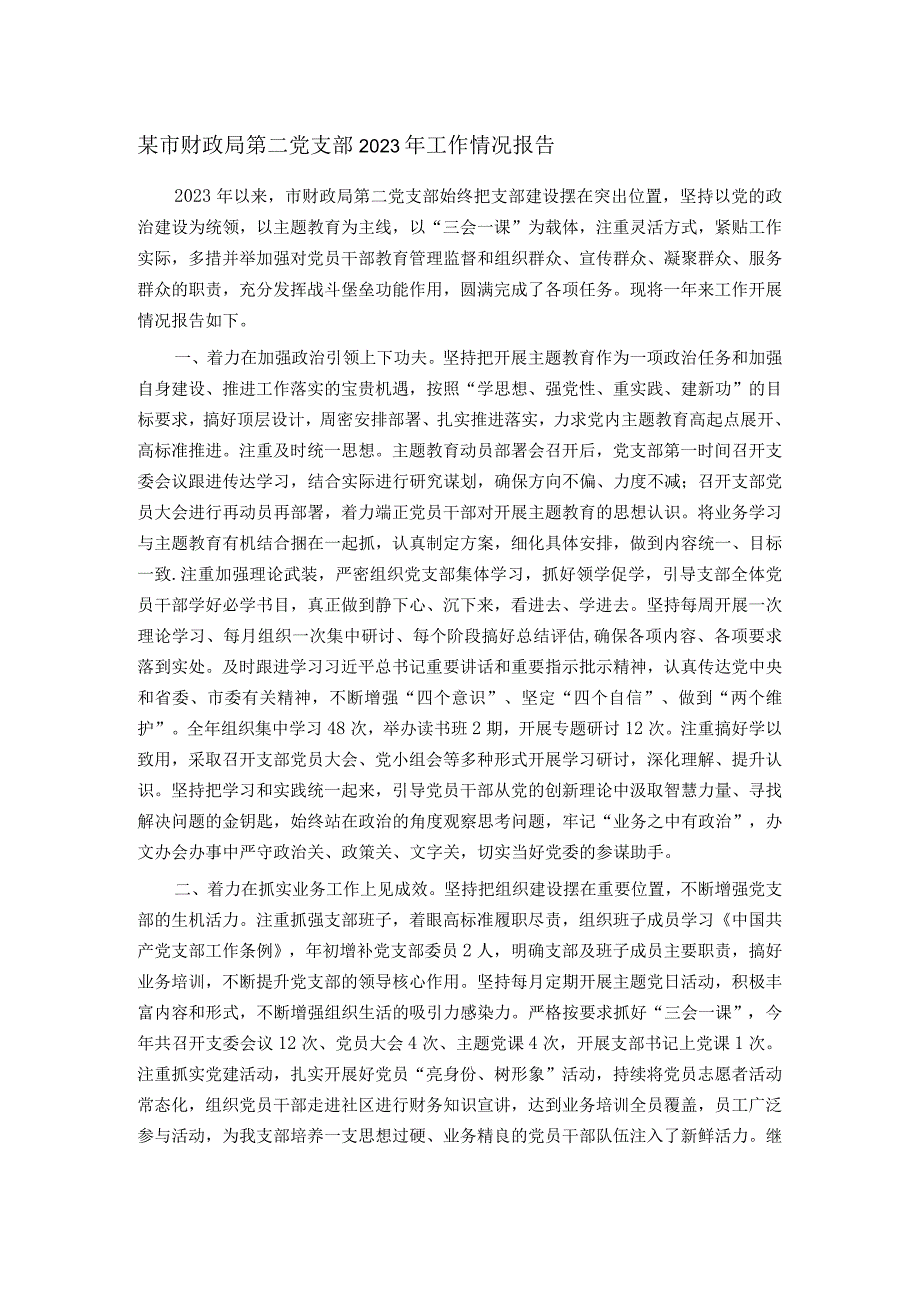 某市财政局第二党支部2023年工作情况报告

2023年以来，市财政局第二党支部始终把支部建设摆在突出位置，坚持以党的政治建设为统领，以主题教育为主线，以“三会一课”为载体，注重灵活方式，紧贴工作实际，多措并举加强对党员干部教育管理监督和组织群众、宣传群众、凝聚群众、服务群众的职责，充分发挥战斗堡垒功能作用，圆满完成了各项任务。现将一年来工作开展情况报告如下。

一、着力在加强政治引领上下功夫。坚持把开展主题教育作为一项政治任务和加强自身建设、推进工作落实的宝贵机遇，按照“学思想、强党性、重实践、建新功”的目标要求，搞好顶层设计，周密安排部署、扎实推进落实，力求党内主题教育高起点展开、高标准推进。注重及时统一思想。主题教育动员部署会召开后，党支部第一时间召开支委会议跟进传达学习，结合实际进行研究谋划，确保方向不偏、力度不减；召开支部党员大会进行再动员再部署，着力端正党员干部对开展主题教育的思想认识。将业务学习与主题教育有机结合捆在一起抓，认真制定方案，细化具体安排，做到内容统一、目标一致.注重加强理论武装，严密组织党支部集体学习，抓好领学促学，引导支部全体党员干部学好必学书目，真正做到静下心、沉下来，看进去、学进去。坚持每周开展一次理论学习、每月组织一次集中研讨、每个阶段搞好总结评估,确保各项内容、各项要求落到实处。及时跟进学习习近平总书记重要讲话和重要指示批示精神，认真传达党中央和省委、市委有关精神，不断增强“四个意识”、坚定“四个自信”、做到“两个维护”。全年组织集中学习48次，举办读书班2期，开展专题研讨12次。注重搞好学以致用，采取召开支部党员大会、党小组会等多种形式开展学习研讨，深化理解、提升认识。坚持把学习和实践统一起来，引导党员干部从党的创新理论中汲取智慧力量、寻找解决问题的金钥匙，始终站在政治的角度观察思考问题，牢记“业务之中有政治”，办文办会办事中严守政治关、政策关、文字关，切实当好党委的参谋助手。

二、着力在抓实业务工作上见成效。坚持把组织建设摆在重要位置，不断增强党支部的生机活力。注重抓强支部班子，着眼高标准履职尽责，组织班子成员学习《中国共产党支部工作条例》，年初增补党支部委员2人，明确支部及班子成员主要职责，搞好业务培训，不断提升党支部的领导核心作用。坚持每月定期开展主题党日活动，积极丰富内容和形式，不断增强组织生活的吸引力感染力。严格按要求抓好“三会一课”，今年共召开支委会议12次、党员大会4次、主题党课4次，开展支部书记上党课1次。注重抓实党建活动，扎实开展好党员“亮身份、树形象”活动，持续将党员志愿者活动常态化，组织党员干部走进社区进行财务知识宣讲，达到业务培训全员覆盖，员工广泛参与活动，为我支部培养一支思想过硬、业务精良的党员干部队伍注入了新鲜活力。继